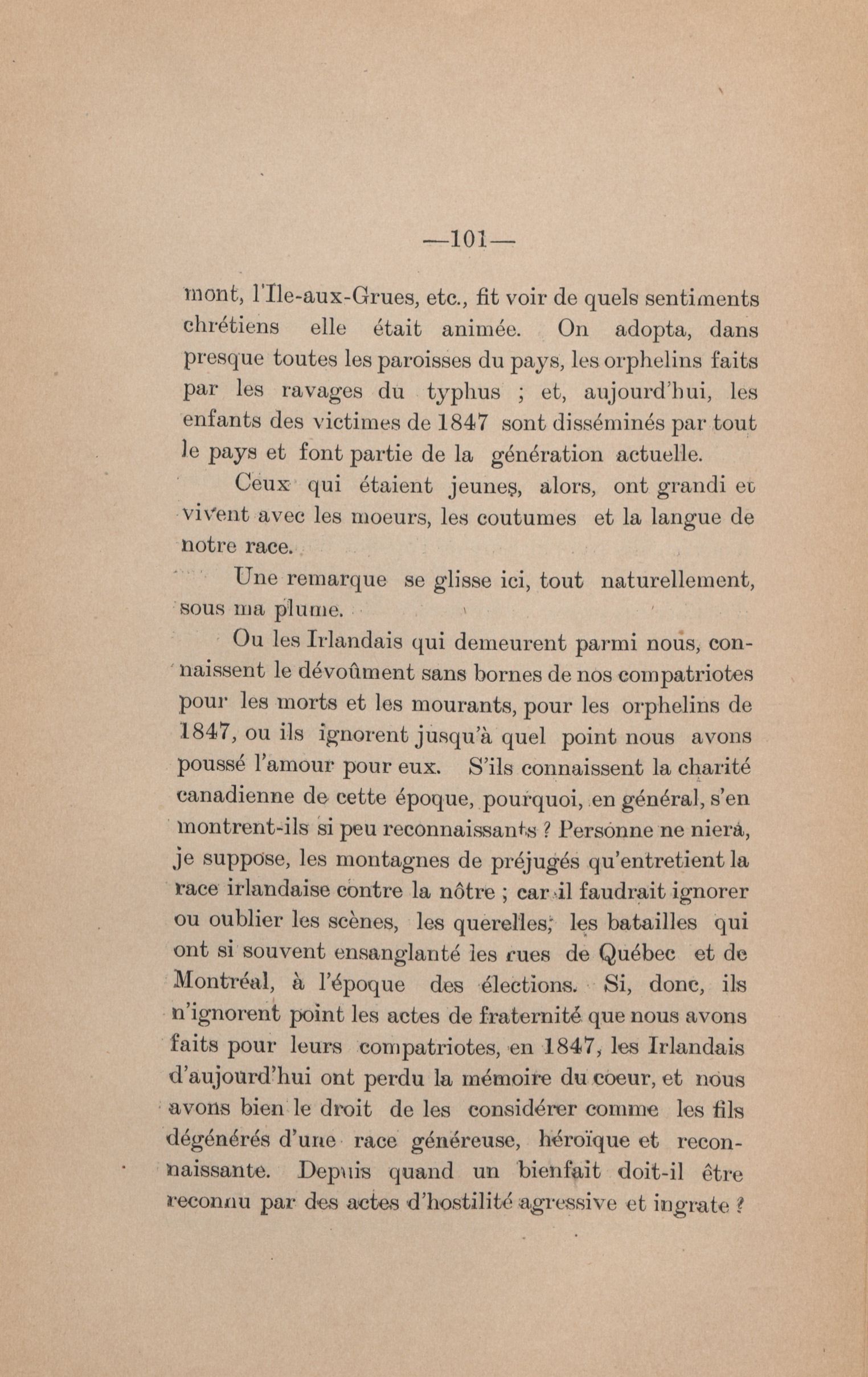 —101—

mont, l'Ile-aux-Grues, etc., fit voir de quels sentiments chrétiens elle était animée. On adopta, dans presque toutes les paroisses du pays, les orphelins faits par les ravages du typhus ; et, aujourd'hui, les enfants des victimes de 1847 sont disséminés par tout le pays et font partie de la génération actuelle.

Ceux qui étaient jeunes, alors, ont grandi et vivent avec les moeurs, les coutumes et la langue de notre race.

Une remarque se glisse ici, tout naturellement, sous ma plume.

Ou les Irlandais qui demeurent parmi nous, connaissent le dévoûment sans bornes de nos compatriotes pour les morts et les mourants, pour les orphelins de 1847, ou ils ignorent jusqu'à quel point nous avons poussé l'amour pour eux. S'ils connaissent la charité canadienne de cette époque, pourquoi, en général, s'en montrent-ils si peu reconnaissants ? Personne ne niera, je suppose, les montagnes de préjugés qu'entretient la race irlandaise contre la nôtre ; car il faudrait ignorer ou oublier les scènes, les querelles, les batailles qui ont si souvent ensanglanté les rues de Québec et de Montréal, à l'époque des élections. Si, donc, ils n'ignorent point les actes de fraternité que nous avons faits pour leurs compatriotes, en 1847, les Irlandais d'aujourd'hui ont perdu la mémoire du coeur, et nous avons bien le droit de les considérer comme les fils dégénérés d'une race généreuse, héroïque et reconnaissante. Depuis quand un bienfait doit-il être reconnu par des actes d'hostilité agressive et ingrate ?